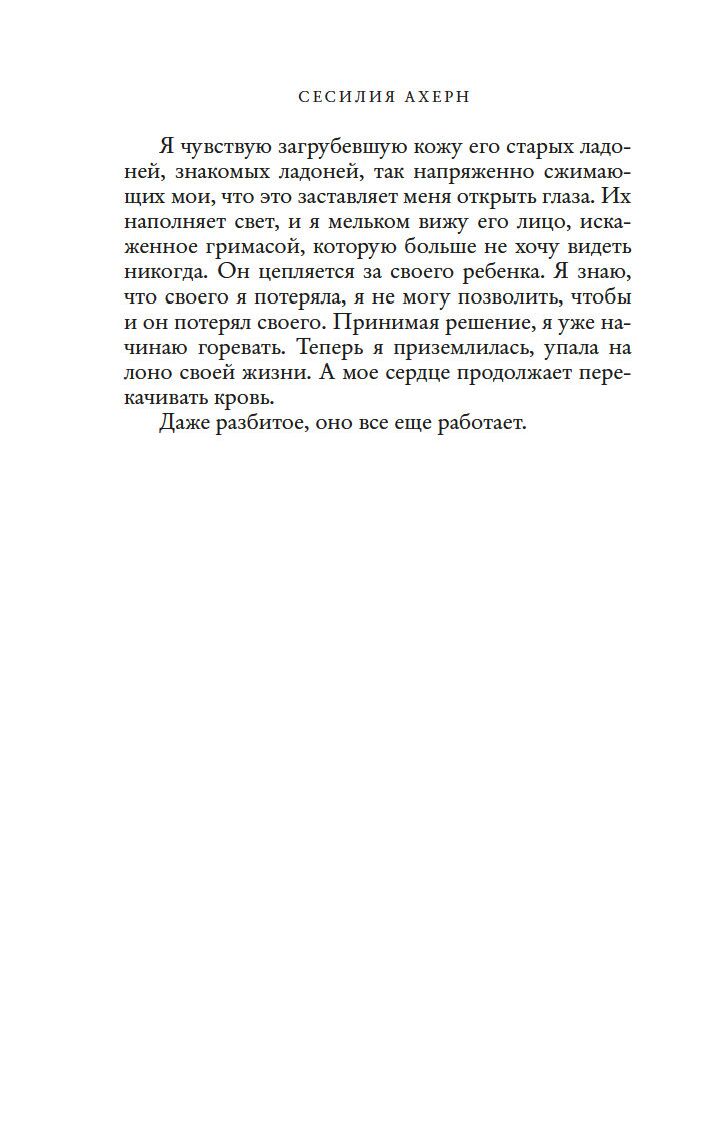 СЕСИЛИЯ АХЕРН

Я чувствую загрубевшую кожу его старых ладоней, знакомых ладоней, так напряженно сжимающих мои, что это заставляет меня открыть глаза. Их наполняет свет, и я мельком вижу его лицо, искаженное гримасой, которую больше не хочу видеть никогда. Он цепляется за своего ребенка. Я знаю, что своего я потеряла, я не могу позволить, чтобы и он потерял своего. Принимая решение, я уже начинаю горевать. Теперь я приземлилась, упала на лоно своей жизни. А мое сердце продолжает перекачивать кровь.

Даже разбитое, оно все еще работает.